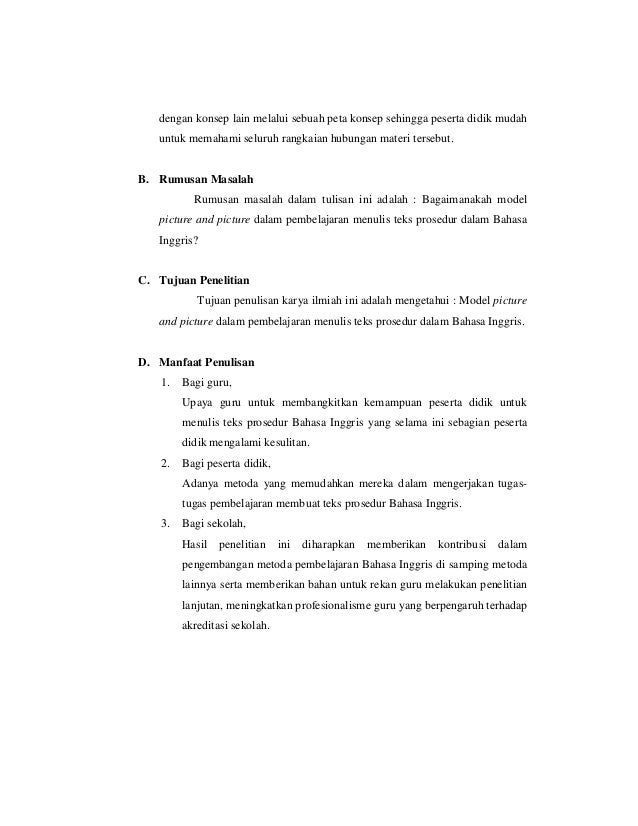 dengan konsep lain melalui sebuah peta konsep sehingga peserta didik mudah untuk memahami seluruh rangkaian hubungan materi tersebut.

B. Rumusan Masalah

Rumusan masalah dalam tulisan ini adalah : Bagaimanakah model picture and picture dalam pembelajaran menulis teks prosedur dalam Bahasa Inggris?

C. Tujuan Penelitian

Tujuan penulisan karya ilmiah ini adalah mengetahui : Model picture and picture dalam pembelajaran menulis teks prosedur dalam Bahasa Inggris.

D. Manfaat Penulisan

1. Bagi guru,
Upaya guru untuk membangkitkan kemampuan peserta didik untuk menulis teks prosedur Bahasa Inggris yang selama ini sebagian peserta didik mengalami kesulitan.

2. Bagi peserta didik,
Adanya metoda yang memudahkan mereka dalam mengerjakan tugas-tugas pembelajaran membuat teks prosedur Bahasa Inggris.

3. Bagi sekolah,
Hasil penelitian ini diharapkan memberikan kontribusi dalam pengembangan metoda pembelajaran Bahasa Inggris di samping metoda lainnya serta memberikan bahan untuk rekan guru melakukan penelitian lanjutan, meningkatkan profesionalisme guru yang berpengaruh terhadap akreditasi sekolah.